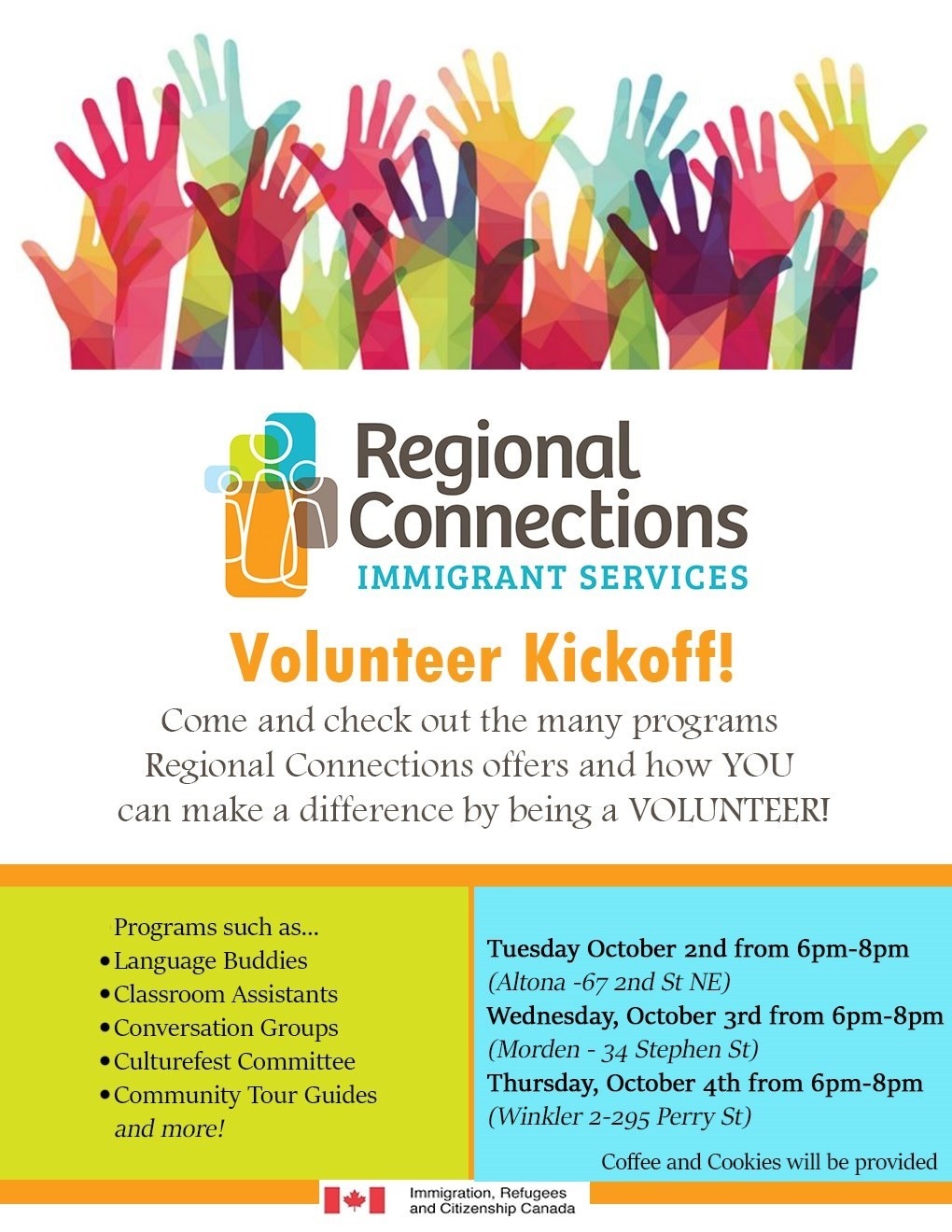 Regional Connections
IMMIGRANT SERVICES

Volunteer Kickoff!

Come and check out the many programs Regional Connections offers and how YOU can make a difference by being a VOLUNTEER!

Programs such as...
• Language Buddies
• Classroom Assistants
• Conversation Groups
• Culturefest Committee
• Community Tour Guides
and more!

Tuesday October 2nd from 6pm-8pm
(Altona -67 2nd St NE)
Wednesday, October 3rd from 6pm-8pm
(Morden - 34 Stephen St)
Thursday, October 4th from 6pm-8pm
(Winkler 2-295 Perry St)

Coffee and Cookies will be provided

Immigration, Refugees and Citizenship Canada